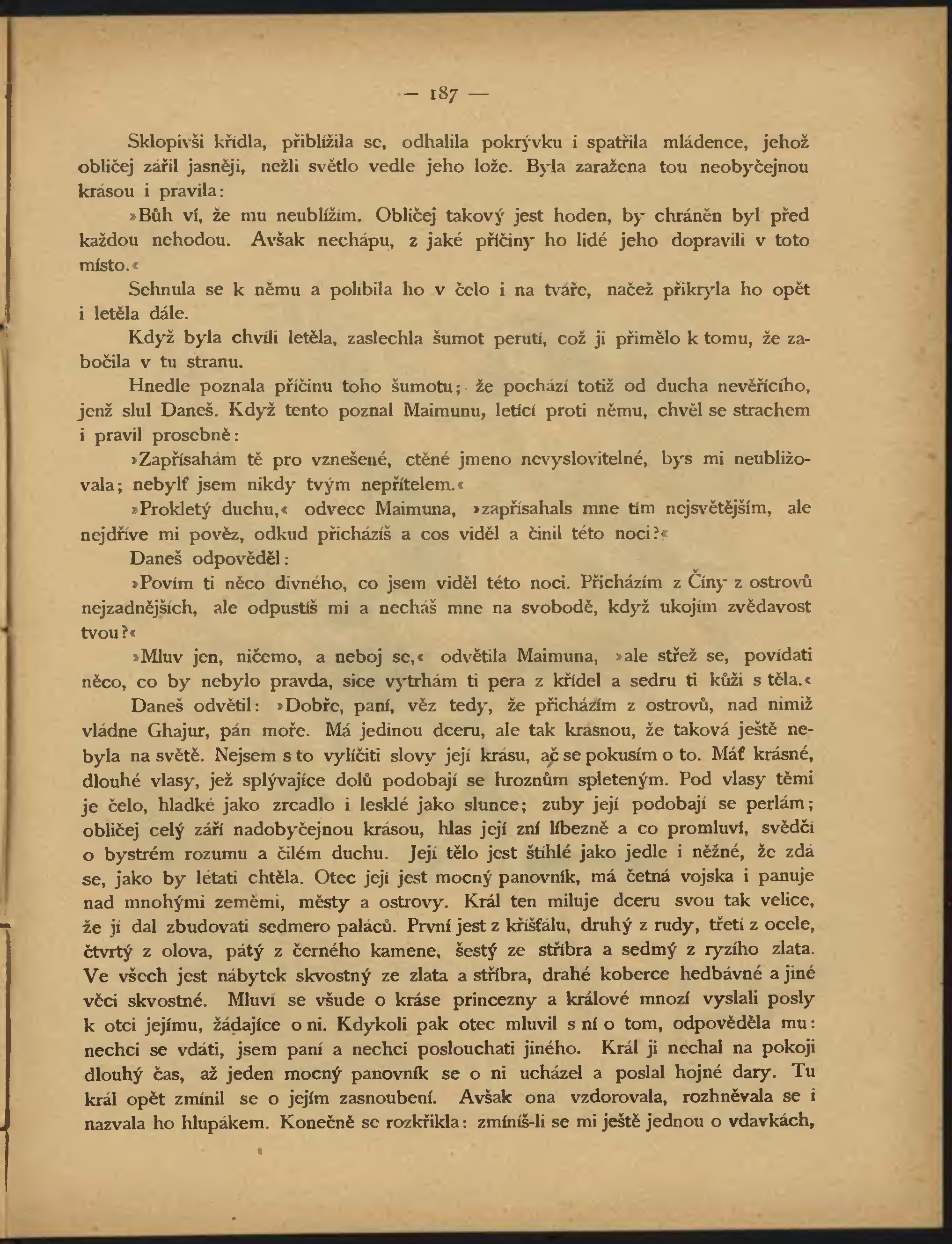 — 187 —

Sklopivši křídla, přiblížila se, odhalila pokrývku i spatřila mládence, jehož obličej zářil jasněji, nežli světlo vedle jeho lože. Byla zaražena tou neobyčejnou krásou i pravila:

»Bůh ví, že mu neublížím. Obličej takový jest hoden, by chráněn byl před každou nehodou. Avšak nechápu, z jaké příčiny ho lidé jeho dopravili v toto místo.«

Sehnula se k němu a políbila ho v čelo i na tváře, načež přikryla ho opět i letěla dále.

Když byla chvíli letěla, zaslechla šumot perutí, což ji přimělo k tomu, že zabočila v tu stranu.

Hnedle poznala příčinu toho šumotu; že pochází totiž od ducha nevěřícího, jenž slul Daneš. Když tento poznal Maimunu, letící proti němu, chvěl se strachem i pravil prosebně:

»Zapřísahám tě pro vznešené, ctěné jmeno nevyslovitelné, bys mi neubližovala; nebylť jsem nikdy tvým nepřítelem.«

»Prokletý duchu,« odvece Maimuna, »zapřísahals mne tím nejsvětějším, ale nejdříve mi pověz, odkud přicházíš a cos viděl a činil této noci?«

Daneš odpověděl:

»Povím ti něco divného, co jsem viděl této noci. Přicházím z Číny z ostrovů nejzadnějších, ale odpustíš mi a necháš mne na svobodě, když ukojím zvědavost tvou?«

»Mluv jen, ničemo, a neboj se,« odvětila Maimuna, »ale střež se, povídati něco, co by nebylo pravda, sice vytrhám ti pera z křídel a sedru ti kůži s těla.«

Daneš odvětil: »Dobře, paní, věz tedy, že přicházím z ostrovů, nad nimiž vládne Ghajur, pán moře. Má jedinou dceru, ale tak krasnou, že taková ještě nebyla na světě. Nejsem s to vylíčiti slovy její krásu, ač se pokusím o to. Máť krásné, dlouhé vlasy, jež splývajíce dolů podobají se hroznům spleteným. Pod vlasy těmi je čelo, hladké jako zrcadlo i lesklé jako slunce; zuby její podobají se perlám; obličej celý září nadobyčejnou krásou, hlas její zní líbezně a co promluví, svědčí o bystrém rozumu a čilém duchu. Její tělo jest štíhlé jako jedle i něžné, že zdá se, jako by létati chtěla. Otec její jest mocný panovník, má četná vojska i panuje nad mnohými zeměmi, městy a ostrovy. Král ten miluje dceru svou tak velice, že jí dal zbudovati sedmero paláců. První jest z křišťálu, druhý z rudy, třetí z ocele, čtvrtý z olova, pátý z černého kamene, šestý ze stříbra a sedmý z ryzího zlata. Ve všech jest nábytek skvostný ze zlata a stříbra, drahé koberce hedbávné a jiné věci skvostné. Mluví se všude o kráse princezny a králové mnozí vyslali posly k otci jejímu, žádajíce o ni. Kdykoli pak otec mluvil s ní o tom, odpověděla mu: nechci se vdáti, jsem paní a nechci poslouchati jiného. Král ji nechal na pokoji dlouhý čas, až jeden mocný panovník se o ni ucházel a poslal hojné dary. Tu král opět zmínil se o jejím zasnoubení. Avšak ona vzdorovala, rozhněvala se i nazvala ho hlupákem. Konečně se rozkřikla: zmíníš-li se mi ještě jednou o vdavkách,